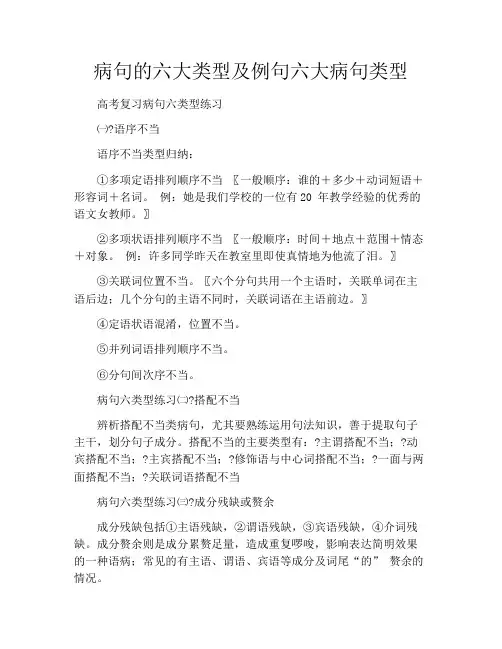 病句的六大类型及例句六大病句类型

高考复习病句六类型练习

㈠?语序不当

语序不当类型归纳：

①多项定语排列顺序不当 〖一般顺序：谁的＋多少＋动词短语＋形容词＋名词。 例：她是我们学校的一位有 20 年教学经验的优秀的语文女教师。〗

②多项状语排列顺序不当 〖一般顺序：时间＋地点＋范围＋情态＋对象。 例：许多同学昨天在教室里即使真情地为他流了泪。〗

③关联词位置不当。〖六个分句共用一个主语时，关联单词在主语后边；几个分句的主语不同时，关联词语在主语前边。〗

④定语状语混淆，位置不当。

⑤并列词语排列顺序不当。

⑥分句间次序不当。

病句六类型练习㈡?搭配不当

辨析搭配不当类病句，尤其要熟练运用句法知识，善于提取句子主干，划分句子成分。搭配不当的主要类型有：?主谓搭配不当；?动宾搭配不当；?主宾搭配不当；?修饰语与中心词搭配不当；?一面与两面搭配不当；?关联词语搭配不当

病句六类型练习㈢?成分残缺或赘余

成分残缺包括①主语残缺，②谓语残缺，③宾语残缺，④介词残缺。成分赘余则是成分累赘足量，造成重复啰唆，影响表达简明效果的一种语病；常见的有主语、谓语、宾语等成分及词尾“的” 赘余的情况。